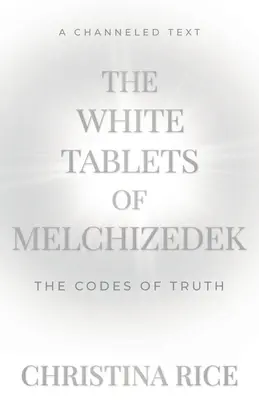 A CHANNELED TEXT

THE WHITE TABLETS OF MELCHIZEDEK

THE CODES OF TRUTH

CHRISTINA RICE